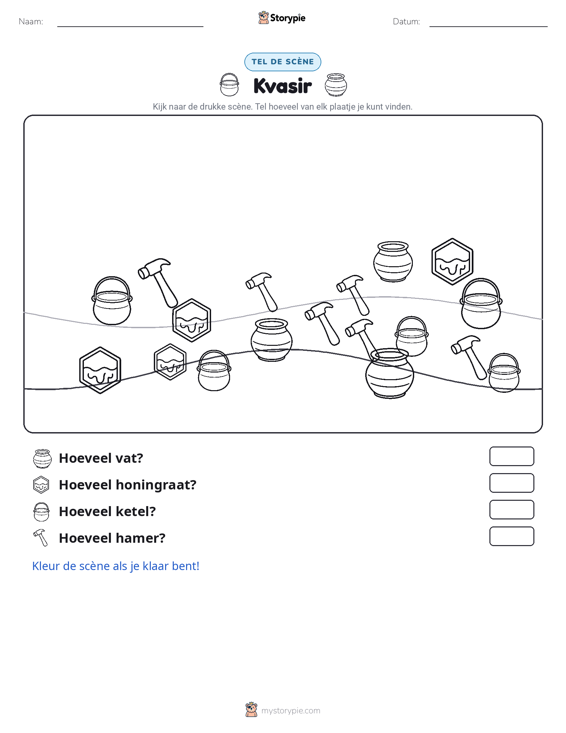 Naam: ____ Storypie Datum: ____

TEL DE SCÈNE

Kvasir

Kijk naar de drukke scène. Tel hoeveel van elk plaatje je kunt vinden.

Hoeveel vat?

Hoeveel honingraat?

Hoeveel ketel?

Hoeveel hamer?

Kleur de scène als je klaar bent!

mystorypie.com